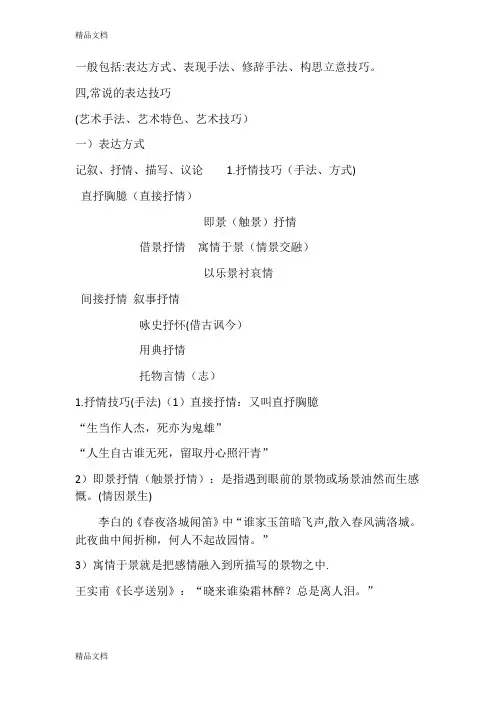 精品文档

一般包括:表达方式、表现手法、修辞手法、构思立意技巧。

四,常说的表达技巧

(艺术手法、艺术特色、艺术技巧)

一）表达方式

记叙、抒情、描写、议论　　1.抒情技巧（手法、方式)

直抒胸臆（直接抒情）

即景（触景）抒情

借景抒情　寓情于景（情景交融）

以乐景衬哀情

间接抒情　叙事抒情

咏史抒怀(借古讽今）

用典抒情

托物言情（志）

1.抒情技巧(手法)（1）直接抒情：又叫直抒胸臆

“生当作人杰，死亦为鬼雄”

“人生自古谁无死，留取丹心照汗青”

2）即景抒情（触景抒情）：是指遇到眼前的景物或场景油然而生感慨。(情因景生)

李白的《春夜洛城闻笛》中“谁家玉笛暗飞声,散入春风满洛城。此夜曲中闻折柳，何人不起故园情。”

3）寓情于景就是把感情融入到所描写的景物之中.

王实甫《长亭送别》：“晓来谁染霜林醉？总是离人泪。”

精品文档